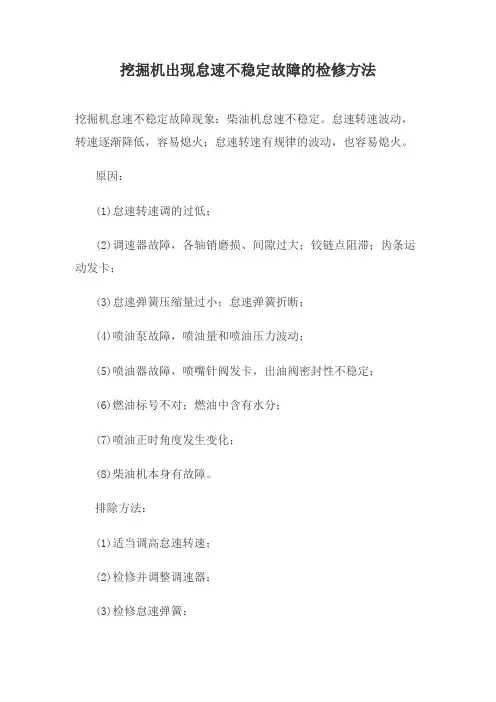 挖掘机出现怠速不稳定故障的检修方法

挖掘机怠速不稳定故障现象：柴油机怠速不稳定。怠速转速波动，转速逐渐降低，容易熄火；怠速转速有规律的波动，也容易熄火。

原因：

(1)怠速转速调的过低；

(2)调速器故障，各轴销磨损、间隙过大；铰链点阻滞；齿条运动发卡；

(3)怠速弹簧压缩量过小；怠速弹簧折断；

(4)喷油泵故障，喷油量和喷油压力波动；

(5)喷油器故障，喷嘴针阀发卡，出油阀密封性不稳定；

(6)燃油标号不对；燃油中含有水分；

(7)喷油正时角度发生变化；

(8)柴油机本身有故障。

排除方法：

(1)适当调高怠速转速；

(2)检修并调整调速器；

(3)检修怠速弹簧；